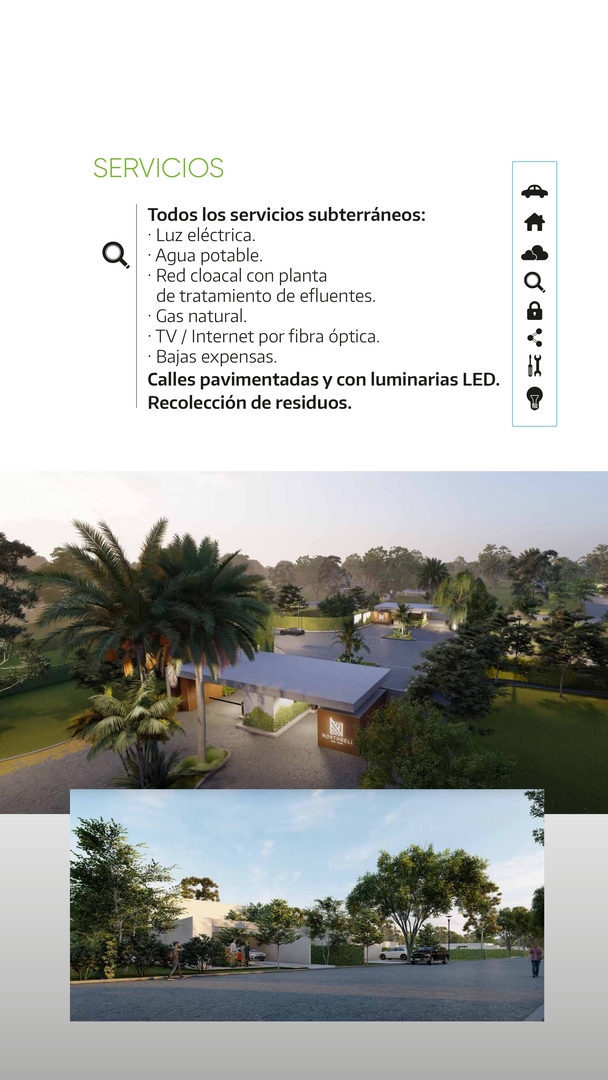 SERVICIOS

Todos los servicios subterráneos:
· Luz eléctrica.
· Agua potable.
· Red cloacal con planta de tratamiento de efluentes.
· Gas natural.
· TV / Internet por fibra óptica.
· Bajas expensas.
Calles pavimentadas y con luminarias LED.
Recolección de residuos.